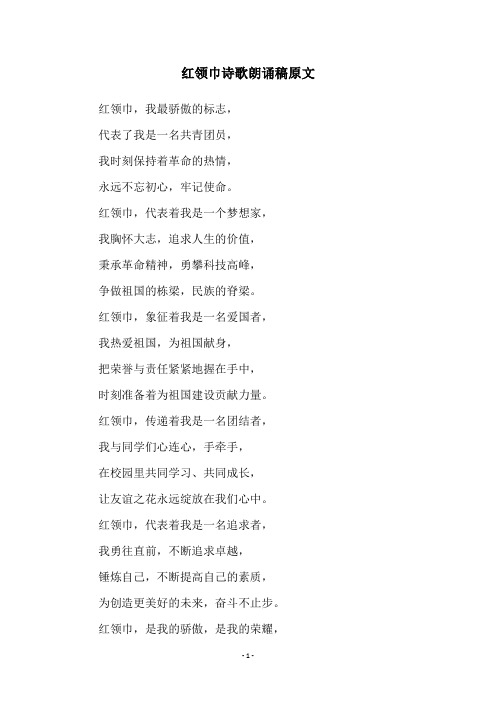 红领巾诗歌朗诵稿原文

红领巾，我最骄傲的标志，

代表了我是一名共青团员，

我时刻保持着革命的热情，

永远不忘初心，牢记使命。

红领巾，代表着我是一个梦想家，

我胸怀大志，追求人生的价值，

秉承革命精神，勇攀科技高峰，

争做祖国的栋梁，民族的脊梁。

红领巾，象征着我是一名爱国者，

我热爱祖国，为祖国献身，

把荣誉与责任紧紧地握在手中，

时刻准备着为祖国建设贡献力量。

红领巾，传递着我是一名团结者，

我与同学们心连心，手牵手，

在校园里共同学习、共同成长，

让友谊之花永远绽放在我们心中。

红领巾，代表着我是一名追求者，

我勇往直前，不断追求卓越，

锤炼自己，不断提高自己的素质，

为创造更美好的未来，奋斗不止步。

红领巾，是我的骄傲，是我的荣耀，

- 1 -